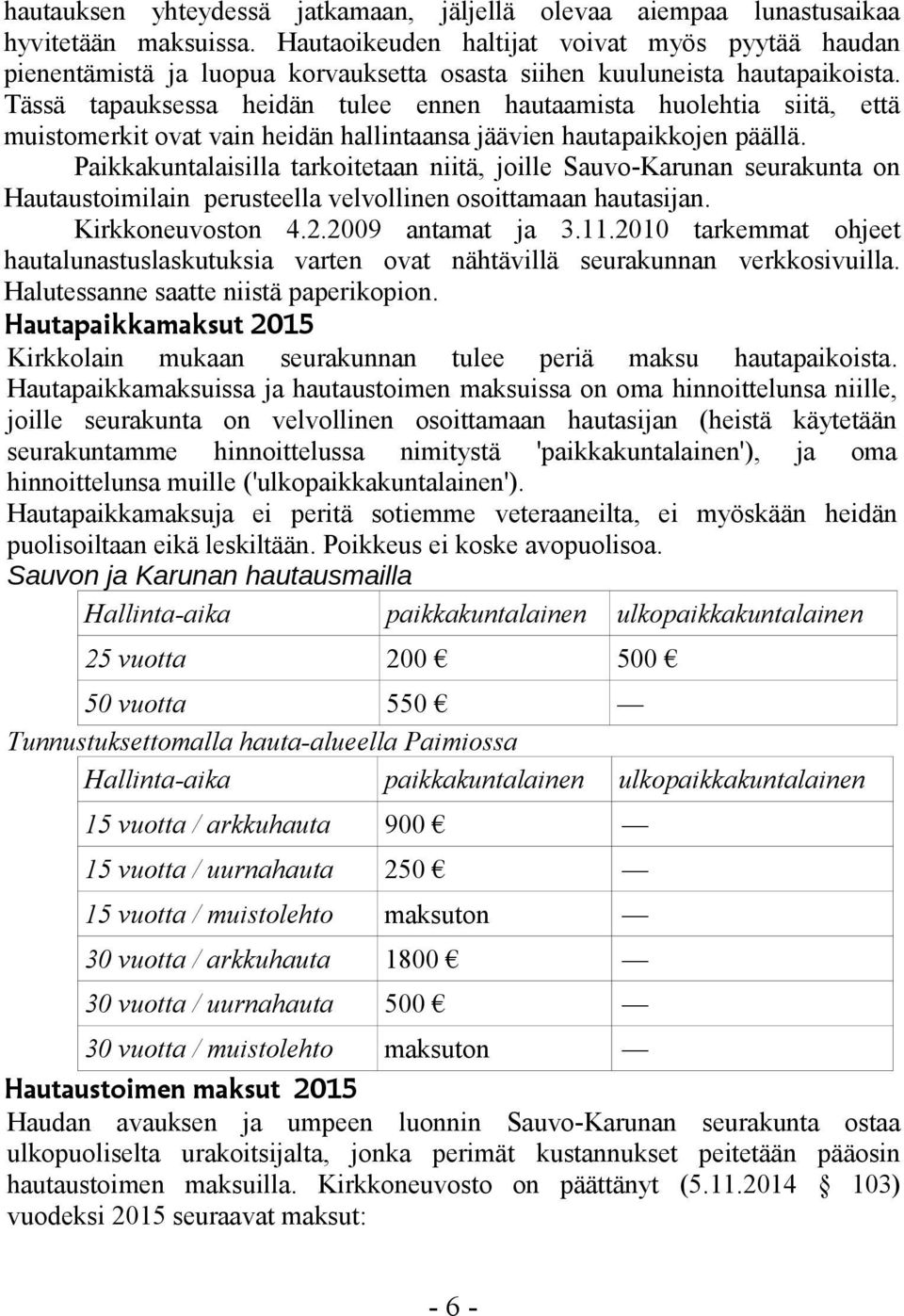 hautauksen yhteydessä jatkamaan, jäljellä olevaa aiempaa lunastusaikaa hyvitetään maksuissa. Hautaoikeuden haltijat voivat myös pyytää haudan pienentämistä ja luopua korvauksetta osasta siihen kuuluneista hautapaikoista. Tässä tapauksessa heidän tulee ennen hautaamista huolehtia siitä, että muistomerkit ovat vain heidän hallintaansa jäävien hautapaikkojen päällä.

Paikkakuntalaisilla tarkoitetaan niitä, joille Sauvo-Karunan seurakunta on Hautaustoimilain perusteella velvollinen osoittamaan hautasijan.

Kirkkoneuvoston 4.2.2009 antamat ja 3.11.2010 tarkemmat ohjeet hautalunastuslaskutuksia varten ovat nähtävillä seurakunnan verkkosivuilla. Halutessanne saatte niistä paperikopion.

Hautapaikkamaksut 2015

Kirkkolain mukaan seurakunnan tulee periä maksu hautapaikoista. Hautapaikkamaksuissa ja hautaustoimen maksuissa on oma hinnoittelunsa niille, joille seurakunta on velvollinen osoittamaan hautasijan (heistä käytetään seurakuntamme hinnoittelussa nimitystä 'paikkakuntalainen'), ja oma hinnoittelunsa muille ('ulkopaikkakuntalainen').

Hautapaikkamaksuja ei peritä sotiemme veteraaneilta, ei myöskään heidän puolisoiltaan eikä leskiltään. Poikkeus ei koske avopuolisoa.

Sauvon ja Karunan hautausmailla

| Hallinta-aika | paikkakuntalainen | ulkopaikkakuntalainen |
|---|---|---|
| 25 vuotta | 200 € | 500 € |
| 50 vuotta | 550 € | — |

Tunnustuksettomalla hauta-alueella Paimiossa

| Hallinta-aika | paikkakuntalainen | ulkopaikkakuntalainen |
|---|---|---|
| 15 vuotta / arkkuhauta | 900 € | — |
| 15 vuotta / uurnahauta | 250 € | — |
| 15 vuotta / muistolehto | maksuton | — |
| 30 vuotta / arkkuhauta | 1800 € | — |
| 30 vuotta / uurnahauta | 500 € | — |
| 30 vuotta / muistolehto | maksuton | — |

Hautaustoimen maksut 2015

Haudan avauksen ja umpeen luonnin Sauvo-Karunan seurakunta ostaa ulkopuoliselta urakoitsijalta, jonka perimät kustannukset peitetään pääosin hautaustoimen maksuilla. Kirkkoneuvosto on päättänyt (5.11.2014 § 103) vuodeksi 2015 seuraavat maksut:

- 6 -